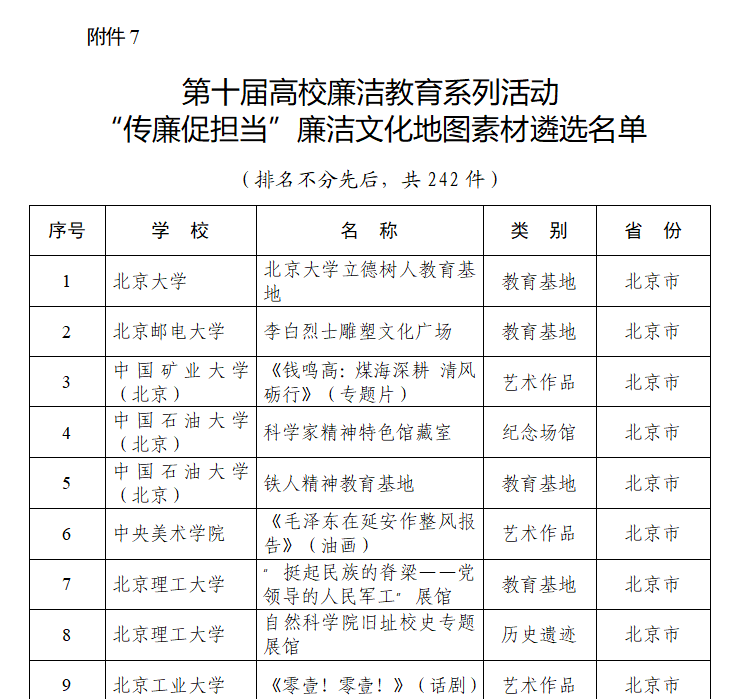 附件 7

第十届高校廉洁教育系列活动
“传廉促担当”廉洁文化地图素材遴选名单

（排名不分先后，共 242 件）

| 序号 | 学　校 | 名　称 | 类　别 | 省　份 |
|---|---|---|---|---|
| 1 | 北京大学 | 北京大学立德树人教育基地 | 教育基地 | 北京市 |
| 2 | 北京邮电大学 | 李白烈士雕塑文化广场 | 教育基地 | 北京市 |
| 3 | 中国矿业大学（北京） | 《钱鸣高：煤海深耕 清风砺行》（专题片） | 艺术作品 | 北京市 |
| 4 | 中国石油大学（北京） | 科学家精神特色馆藏室 | 纪念场馆 | 北京市 |
| 5 | 中国石油大学（北京） | 铁人精神教育基地 | 教育基地 | 北京市 |
| 6 | 中央美术学院 | 《毛泽东在延安作整风报告》（油画） | 艺术作品 | 北京市 |
| 7 | 北京理工大学 | “挺起民族的脊梁——党领导的人民军工”展馆 | 教育基地 | 北京市 |
| 8 | 北京理工大学 | 自然科学院旧址校史专题展馆 | 历史遗迹 | 北京市 |
| 9 | 北京工业大学 | 《零壹！零壹！》（话剧） | 艺术作品 | 北京市 |